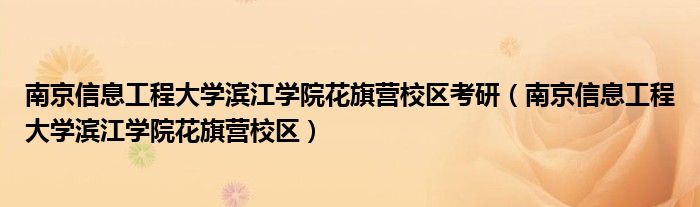 南京信息工程大学滨江学院花旗营校区考研（南京信息工程大学滨江学院花旗营校区）